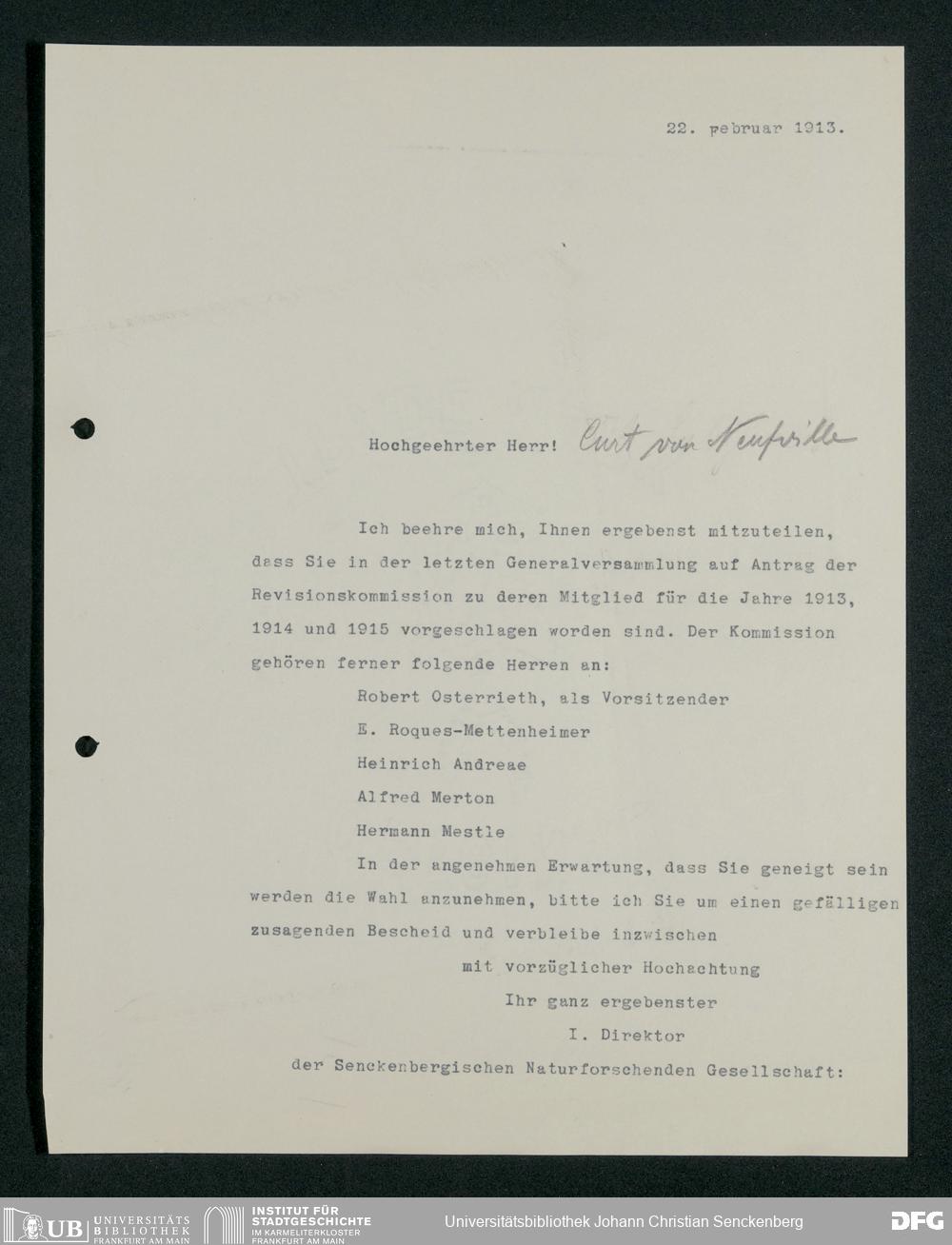 22. Februar 1913.

Hochgeehrter Herr! Curt von Neufville

Ich beehre mich, Ihnen ergebenst mitzuteilen, dass Sie in der letzten Generalversammlung auf Antrag der Revisionskommission zu deren Mitglied für die Jahre 1913, 1914 und 1915 vorgeschlagen worden sind. Der Kommission gehören ferner folgende Herren an:

Robert Osterrieth, als Vorsitzender
E. Roques-Mettenheimer
Heinrich Andreae
Alfred Merton
Hermann Mestle

In der angenehmen Erwartung, dass Sie geneigt sein werden die Wahl anzunehmen, bitte ich Sie um einen gefälligen zusagenden Bescheid und verbleibe inzwischen

mit vorzüglicher Hochachtung
Ihr ganz ergebenster
I. Direktor
der Senckenbergischen Naturforschenden Gesellschaft:

UB UNIVERSITÄTS BIBLIOTHEK FRANKFURT AM MAIN
INSTITUT FÜR STADTGESCHICHTE IM KARMELITERKLOSTER FRANKFURT AM MAIN
Universitätsbibliothek Johann Christian Senckenberg
DFG